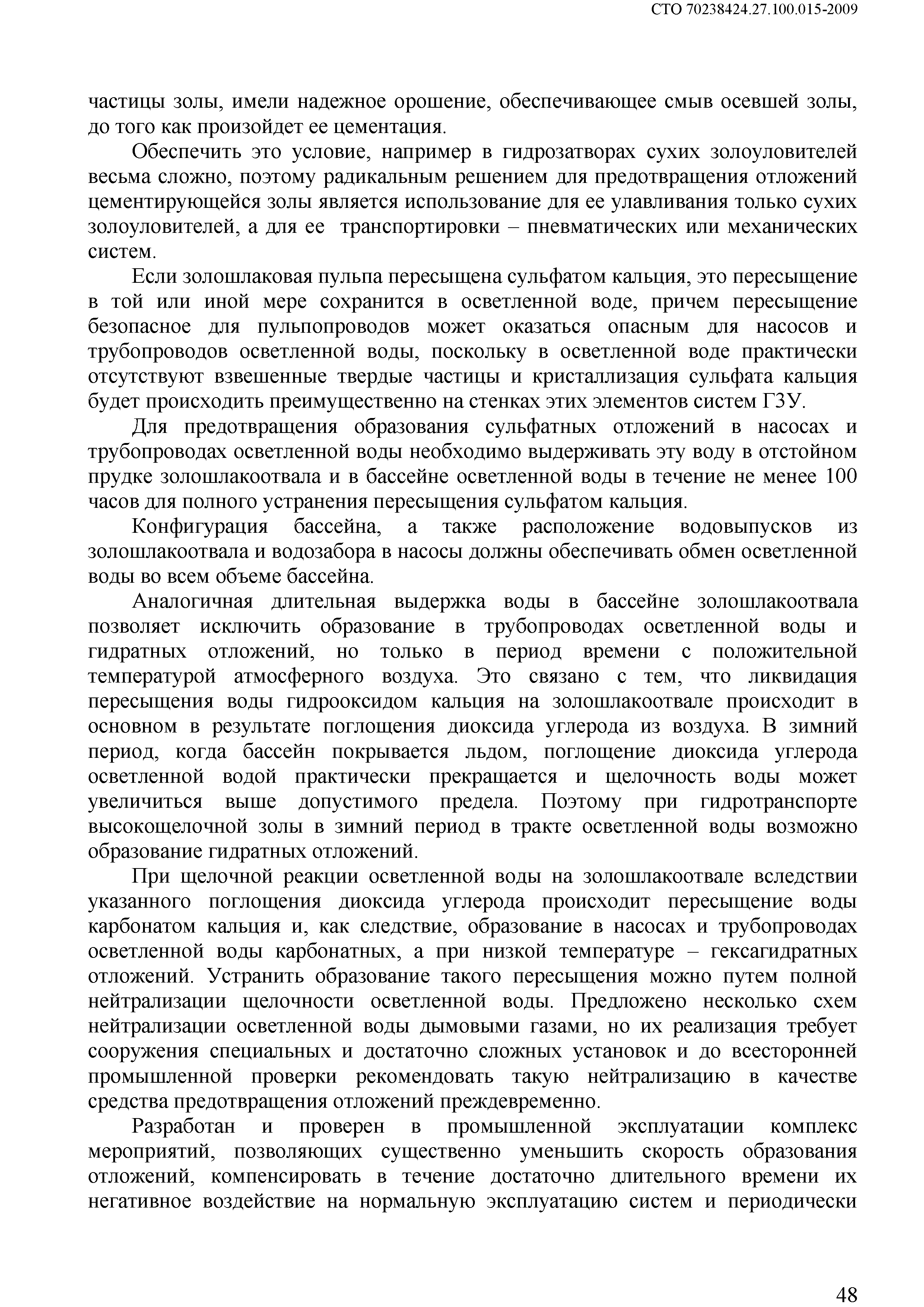 СТО 70238424.27.100.015-2009

частицы золы, имели надежное орошение, обеспечивающее смыв осевшей золы, до того как произойдет ее цементация.

Обеспечить это условие, например в гидрозатворах сухих золоуловителей весьма сложно, поэтому радикальным решением для предотвращения отложений цементирующейся золы является использование для ее улавливания только сухих золоуловителей, а для ее транспортировки – пневматических или механических систем.

Если золошлаковая пульпа пересыщена сульфатом кальция, это пересыщение в той или иной мере сохранится в осветленной воде, причем пересыщение безопасное для пульпопроводов может оказаться опасным для насосов и трубопроводов осветленной воды, поскольку в осветленной воде практически отсутствуют взвешенные твердые частицы и кристаллизация сульфата кальция будет происходить преимущественно на стенках этих элементов систем ГЗУ.

Для предотвращения образования сульфатных отложений в насосах и трубопроводах осветленной воды необходимо выдерживать эту воду в отстойном прудке золошлакоотвала и в бассейне осветленной воды в течение не менее 100 часов для полного устранения пересыщения сульфатом кальция.

Конфигурация бассейна, а также расположение водовыпусков из золошлакоотвала и водозабора в насосы должны обеспечивать обмен осветленной воды во всем объеме бассейна.

Аналогичная длительная выдержка воды в бассейне золошлакоотвала позволяет исключить образование в трубопроводах осветленной воды и гидратных отложений, но только в период времени с положительной температурой атмосферного воздуха. Это связано с тем, что ликвидация пересыщения воды гидрооксидом кальция на золошлакоотвале происходит в основном в результате поглощения диоксида углерода из воздуха. В зимний период, когда бассейн покрывается льдом, поглощение диоксида углерода осветленной водой практически прекращается и щелочность воды может увеличиться выше допустимого предела. Поэтому при гидротранспорте высокощелочной золы в зимний период в тракте осветленной воды возможно образование гидратных отложений.

При щелочной реакции осветленной воды на золошлакоотвале вследствии указанного поглощения диоксида углерода происходит пересыщение воды карбонатом кальция и, как следствие, образование в насосах и трубопроводах осветленной воды карбонатных, а при низкой температуре – гексагидратных отложений. Устранить образование такого пересыщения можно путем полной нейтрализации щелочности осветленной воды. Предложено несколько схем нейтрализации осветленной воды дымовыми газами, но их реализация требует сооружения специальных и достаточно сложных установок и до всесторонней промышленной проверки рекомендовать такую нейтрализацию в качестве средства предотвращения отложений преждевременно.

Разработан и проверен в промышленной эксплуатации комплекс мероприятий, позволяющих существенно уменьшить скорость образования отложений, компенсировать в течение достаточно длительного времени их негативное воздействие на нормальную эксплуатацию систем и периодически

48